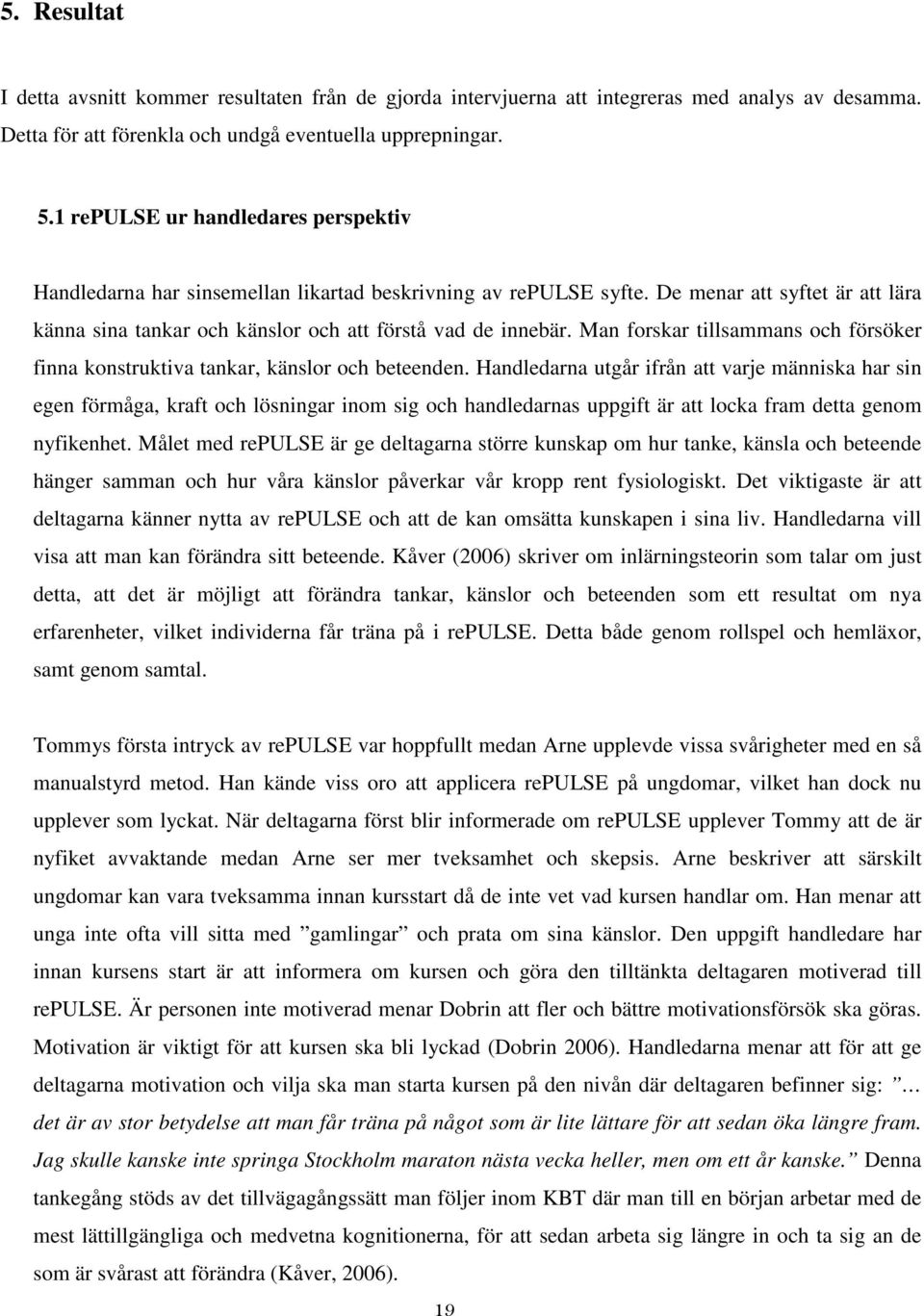 5. Resultat

I detta avsnitt kommer resultaten från de gjorda intervjuerna att integreras med analys av desamma. Detta för att förenkla och undgå eventuella upprepningar.

5.1 rePULSE ur handledares perspektiv

Handledarna har sinsemellan likartad beskrivning av rePULSE syfte. De menar att syftet är att lära känna sina tankar och känslor och att förstå vad de innebär. Man forskar tillsammans och försöker finna konstruktiva tankar, känslor och beteenden. Handledarna utgår ifrån att varje människa har sin egen förmåga, kraft och lösningar inom sig och handledarnas uppgift är att locka fram detta genom nyfikenhet. Målet med rePULSE är ge deltagarna större kunskap om hur tanke, känsla och beteende hänger samman och hur våra känslor påverkar vår kropp rent fysiologiskt. Det viktigaste är att deltagarna känner nytta av rePULSE och att de kan omsätta kunskapen i sina liv. Handledarna vill visa att man kan förändra sitt beteende. Kåver (2006) skriver om inlärningsteorin som talar om just detta, att det är möjligt att förändra tankar, känslor och beteenden som ett resultat om nya erfarenheter, vilket individerna får träna på i rePULSE. Detta både genom rollspel och hemläxor, samt genom samtal.

Tommys första intryck av rePULSE var hoppfullt medan Arne upplevde vissa svårigheter med en så manualstyrd metod. Han kände viss oro att applicera rePULSE på ungdomar, vilket han dock nu upplever som lyckat. När deltagarna först blir informerade om rePULSE upplever Tommy att de är nyfiket avvaktande medan Arne ser mer tveksamhet och skepsis. Arne beskriver att särskilt ungdomar kan vara tveksamma innan kursstart då de inte vet vad kursen handlar om. Han menar att unga inte ofta vill sitta med ”gamlingar” och prata om sina känslor. Den uppgift handledare har innan kursens start är att informera om kursen och göra den tilltänkta deltagaren motiverad till rePULSE. Är personen inte motiverad menar Dobrin att fler och bättre motivationsförsök ska göras. Motivation är viktigt för att kursen ska bli lyckad (Dobrin 2006). Handledarna menar att för att ge deltagarna motivation och vilja ska man starta kursen på den nivån där deltagaren befinner sig: ”… det är av stor betydelse att man får träna på något som är lite lättare för att sedan öka längre fram. Jag skulle kanske inte springa Stockholm maraton nästa vecka heller, men om ett år kanske.” Denna tankegång stöds av det tillvägagångssätt man följer inom KBT där man till en början arbetar med de mest lättillgängliga och medvetna kognitionerna, för att sedan arbeta sig längre in och ta sig an de som är svårast att förändra (Kåver, 2006).

19